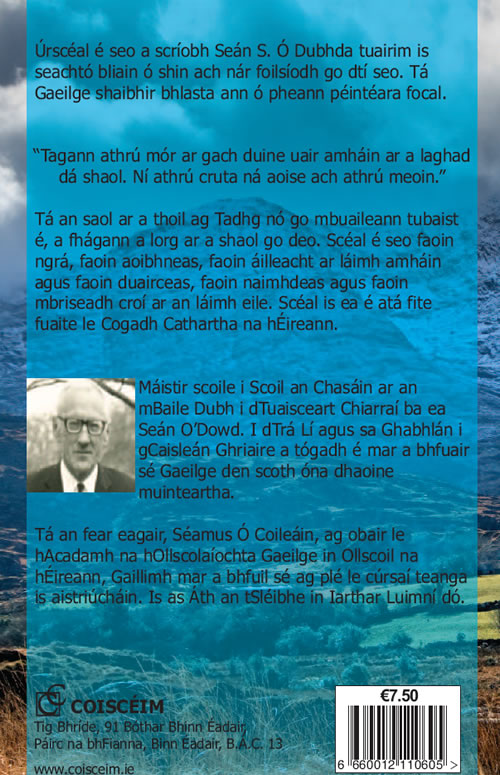 Úrscéal é seo a scríobh Seán S. Ó Dubhda tuairim is seachtó bliain ó shin ach nár foilsíodh go dtí seo. Tá Gaeilge shaibhir bhlasta ann ó pheann péintéara focal.

"Tagann athrú mór ar gach duine uair amháin ar a laghad dá shaol. Ní athrú cruta ná aoise ach athrú meoin."

Tá an saol ar a thoil ag Tadhg nó go mbuaileann tubaist é, a fhágann a lorg ar a shaol go deo. Scéal é seo faoin ngrá, faoin aoibhneas, faoin áilleacht ar láimh amháin agus faoin duairceas, faoin naimhdeas agus faoin mbriseadh croí ar an láimh eile. Scéal is ea é atá fite fuaite le Cogadh Cathartha na hÉireann.

Máistir scoile i Scoil an Chasáin ar an mBaile Dubh i dTuaisceart Chiarraí ba ea Seán O'Dowd. I dTrá Lí agus sa Ghabhlán i gCaisleán Ghriaire a tógadh é mar a bhfuair sé Gaeilge den scoth óna dhaoine muinteartha.

Tá an fear eagair, Séamus Ó Coileáin, ag obair le hAcadamh na hOllscolaíochta Gaeilge in Ollscoil na hÉireann, Gaillimh mar a bhfuil sé ag plé le cúrsaí teanga is aistriúcháin. Is as Áth an tSléibhe in Iarthar Luimní dó.

COISCÉIM
Tig Bhríde, 91 Bóthar Bhinn Éadair, Páirc na bhFianna, Binn Éadair, B.Á.C. 13
www.coisceim.ie

€7.50

6 660012 110605 >